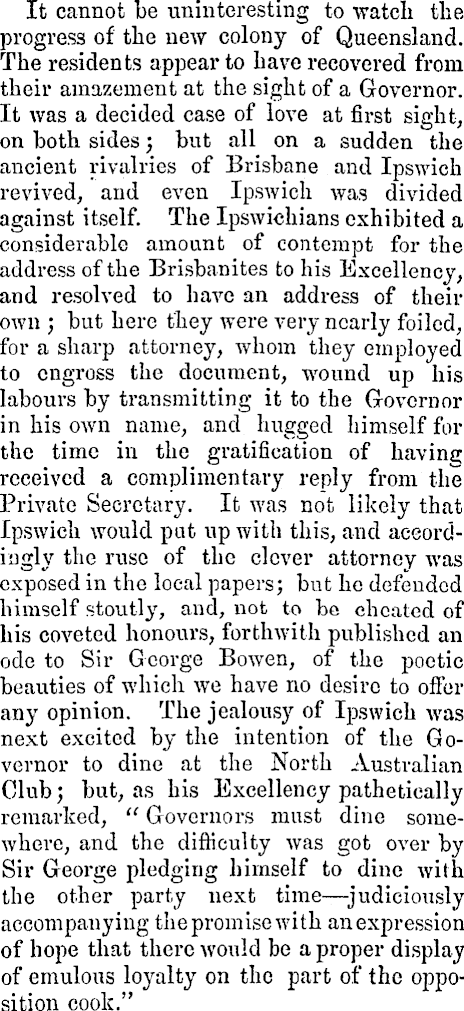 It cannot be uninteresting to watch the progress of the new colony of Queensland. The residents appear to have recovered from their amazement at the sight of a Governor. It was a decided case of love at first sight, on both sides; but all on a sudden the ancient rivalries of Brisbane and Ipswich revived, and even Ipswich was divided against itself. The Ipswichians exhibited a considerable amount of contempt for the address of the Brisbanites to his Excellency, and resolved to have an address of their own; but here they were very nearly foiled, for a sharp attorney, whom they employed to engross the document, wound up his labours by transmitting it to the Governor in his own name, and hugged himself for the time in the gratification of having received a complimentary reply from the Private Secretary. It was not likely that Ipswich would put up with this, and accordingly the ruse of the clever attorney was exposed in the local papers; but he defended himself stoutly, and, not to be cheated of his coveted honours, forthwith published an ode to Sir George Bowen, of the poetic beauties of which we have no desire to offer any opinion. The jealousy of Ipswich was next excited by the intention of the Governor to dine at the North Australian Club; but, as his Excellency pathetically remarked, "Governors must dine somewhere, and the difficulty was got over by Sir George pledging himself to dine with the other party next time—judiciously accompanying the promise with an expression of hope that there would be a proper display of emulous loyalty on the part of the opposition cook."